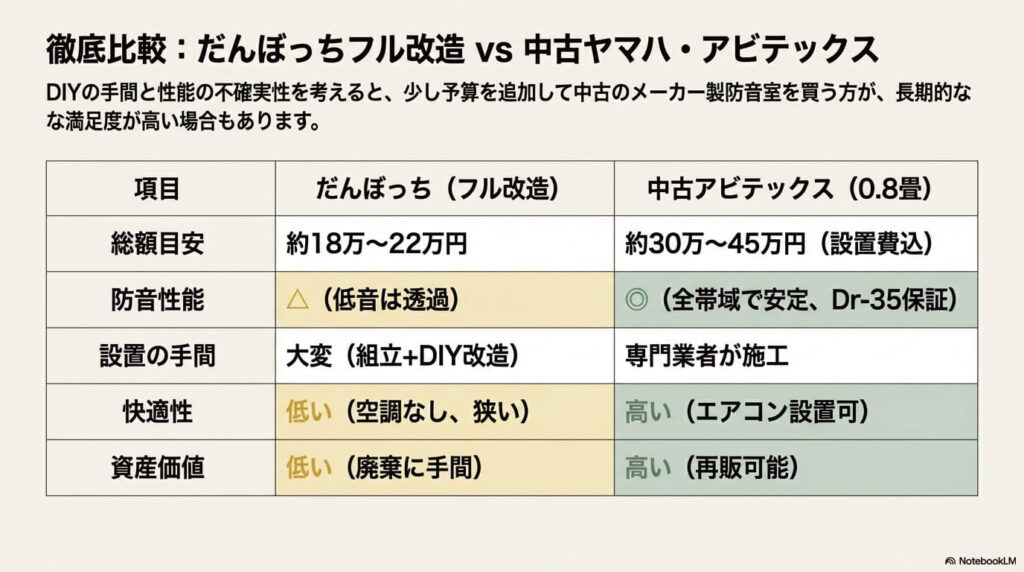 徹底比較：だんぼっちフル改造 vs 中古ヤマハ・アビテックス

DIYの手間と性能の不確実性を考えると、少し予算を追加して中古のメーカー製防音室を買う方が、長期的なな満足度が高い場合もあります。

| 項目 | だんぼっち（フル改造） | 中古アビテックス（0.8畳） |
|---|---|---|
| 総額目安 | 約18万〜22万円 | 約30万〜45万円（設置費込） |
| 防音性能 | △（低音は透過） | ◎（全帯域で安定、Dr-35保証） |
| 設置の手間 | 大変（組立+DIY改造） | 専門業者が施工 |
| 快適性 | 低い（空調なし、狭い） | 高い（エアコン設置可） |
| 資産価値 | 低い（廃棄に手間） | 高い（再販可能） |

NotebookLM